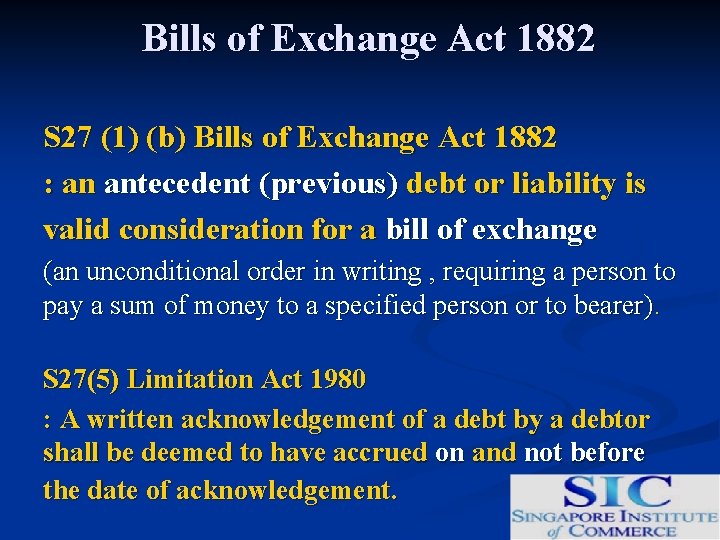 Bills of Exchange Act 1882

S27 (1) (b) Bills of Exchange Act 1882
: an antecedent (previous) debt or liability is valid consideration for a bill of exchange
(an unconditional order in writing , requiring a person to pay a sum of money to a specified person or to bearer).

S27(5) Limitation Act 1980
: A written acknowledgement of a debt by a debtor shall be deemed to have accrued on and not before the date of acknowledgement.

SIC
SINGAPORE INSTITUTE of COMMERCE